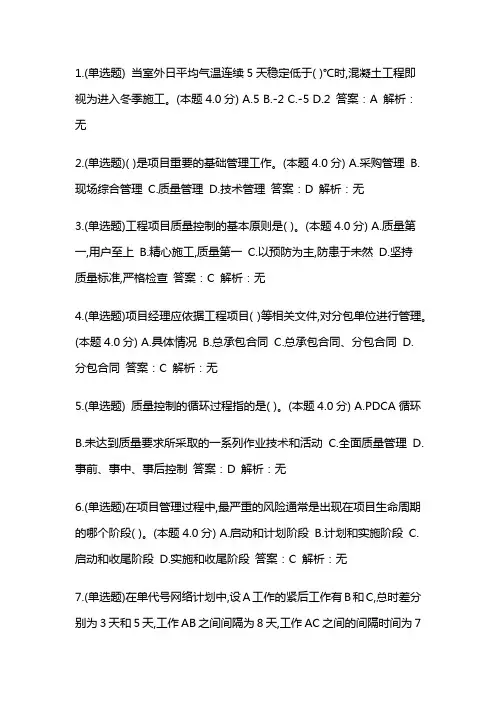 1.(单选题) 当室外日平均气温连续 5 天稳定低于( )°C时,混凝土工程即视为进入冬季施工。(本题 4.0 分) A.5 B.-2 C.-5 D.2 答案：A 解析：无

2.(单选题)( )是项目重要的基础管理工作。(本题 4.0 分) A.采购管理 B.现场综合管理 C.质量管理 D.技术管理 答案：D 解析：无

3.(单选题)工程项目质量控制的基本原则是( )。(本题 4.0 分) A.质量第一,用户至上 B.精心施工,质量第一 C.以预防为主,防患于未然 D.坚持质量标准,严格检查 答案：C 解析：无

4.(单选题)项目经理应依据工程项目( )等相关文件,对分包单位进行管理。(本题 4.0 分) A.具体情况 B.总承包合同 C.总承包合同、分包合同 D.分包合同 答案：C 解析：无

5.(单选题) 质量控制的循环过程指的是( )。(本题 4.0 分) A.PDCA 循环

B.未达到质量要求所采取的一系列作业技术和活动 C.全面质量管理 D.事前、事中、事后控制 答案：D 解析：无

6.(单选题)在项目管理过程中,最严重的风险通常是出现在项目生命周期的哪个阶段( )。(本题 4.0 分) A.启动和计划阶段 B.计划和实施阶段 C.启动和收尾阶段 D.实施和收尾阶段 答案：C 解析：无

7.(单选题)在单代号网络计划中,设 A 工作的紧后工作有 B 和 C,总时差分别为 3 天和 5 天,工作 AB 之间间隔为 8 天,工作 AC 之间的间隔时间为 7